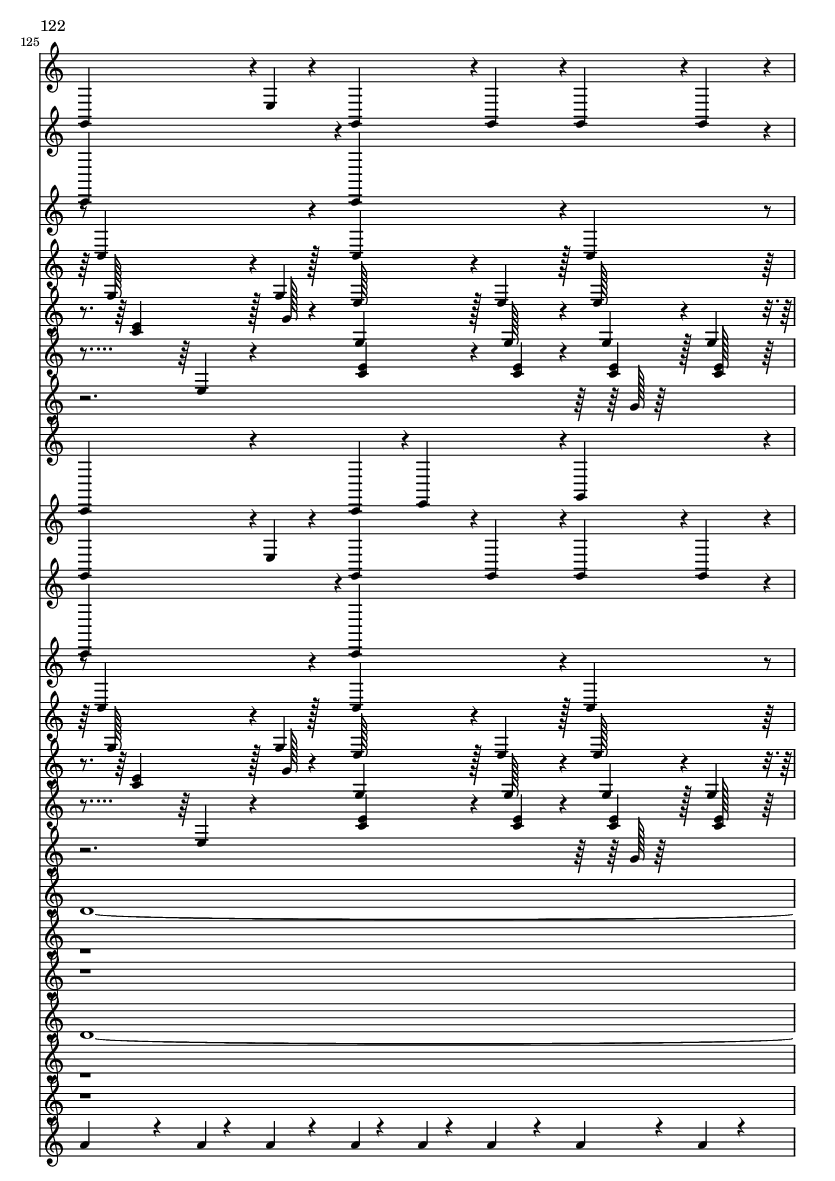 122

125